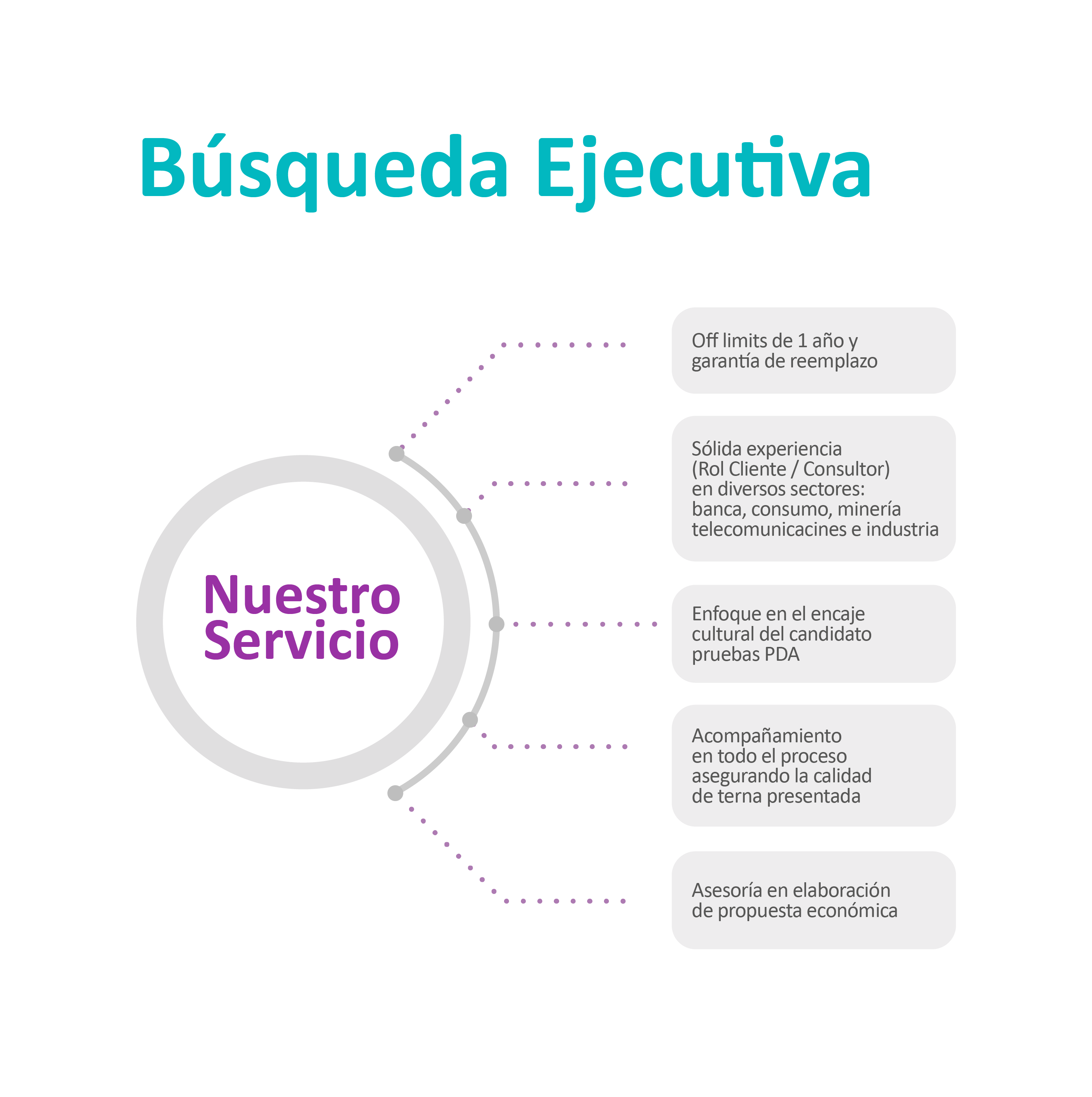 Búsqueda Ejecutiva

Nuestro Servicio

Off limits de 1 año y garantía de reemplazo

Sólida experiencia (Rol Cliente / Consultor) en diversos sectores: banca, consumo, minería telecomunicacines e industria

Enfoque en el encaje cultural del candidato pruebas PDA

Acompañamiento en todo el proceso asegurando la calidad de terna presentada

Asesoría en elaboración de propuesta económica